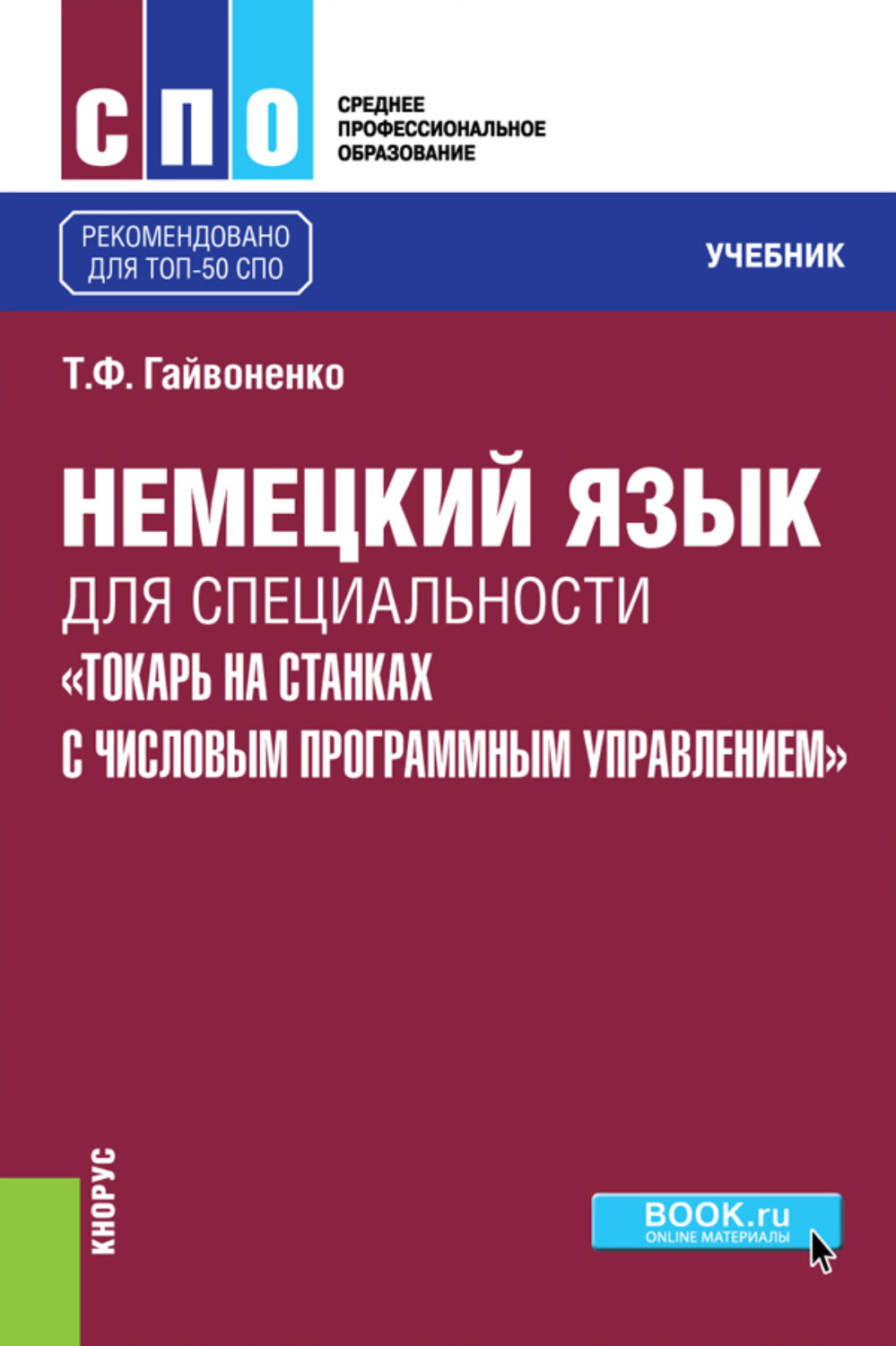 СПО

СРЕДНЕЕ ПРОФЕССИОНАЛЬНОЕ ОБРАЗОВАНИЕ

РЕКОМЕНДОВАНО ДЛЯ ТОП-50 СПО

УЧЕБНИК

Т.Ф. Гайвоненко

НЕМЕЦКИЙ ЯЗЫК
ДЛЯ СПЕЦИАЛЬНОСТИ
«ТОКАРЬ НА СТАНКАХ С ЧИСЛОВЫМ ПРОГРАММНЫМ УПРАВЛЕНИЕМ»

КНОРУС

BOOK.ru
ONLINE МАТЕРИАЛЫ